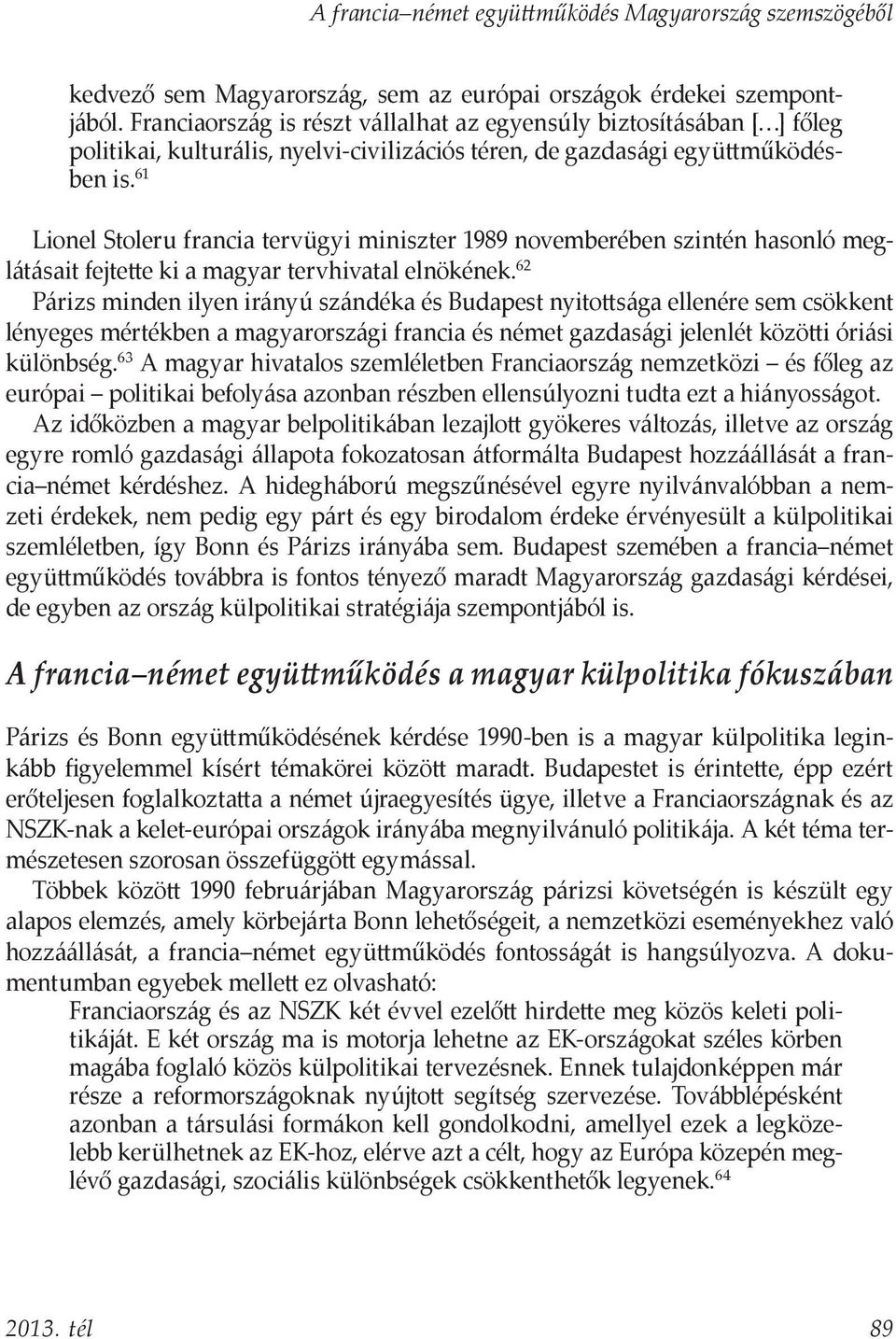 A francia–német együttműködés Magyarország szemszögéből

kedvező sem Magyarország, sem az európai országok érdekei szempontjából. Franciaország is részt vállalhat az egyensúly biztosításában […] főleg politikai, kulturális, nyelvi-civilizációs téren, de gazdasági együttműködésben is.$^{61}$

Lionel Stoleru francia tervügyi miniszter 1989 novemberében szintén hasonló meglátásait fejtette ki a magyar tervhivatal elnökének.$^{62}$

Párizs minden ilyen irányú szándéka és Budapest nyitottsága ellenére sem csökkent lényeges mértékben a magyarországi francia és német gazdasági jelenlét közötti óriási különbség.$^{63}$ A magyar hivatalos szemléletben Franciaország nemzetközi – és főleg az európai – politikai befolyása azonban részben ellensúlyozni tudta ezt a hiányosságot.

Az időközben a magyar belpolitikában lezajlott gyökeres változás, illetve az ország egyre romló gazdasági állapota fokozatosan átformálta Budapest hozzáállását a francia–német kérdéshez. A hidegháború megszűnésével egyre nyilvánvalóbban a nemzeti érdekek, nem pedig egy párt és egy birodalom érdeke érvényesült a külpolitikai szemléletben, így Bonn és Párizs irányába sem. Budapest szemében a francia–német együttműködés továbbra is fontos tényező maradt Magyarország gazdasági kérdései, de egyben az ország külpolitikai stratégiája szempontjából is.

A francia–német együttműködés a magyar külpolitika fókuszában

Párizs és Bonn együttműködésének kérdése 1990-ben is a magyar külpolitika leginkább figyelemmel kísért témakörei között maradt. Budapestet is érintette, épp ezért erőteljesen foglalkoztatta a német újraegyesítés ügye, illetve a Franciaországnak és az NSZK-nak a kelet-európai országok irányába megnyilvánuló politikája. A két téma természetesen szorosan összefüggött egymással.

Többek között 1990 februárjában Magyarország párizsi követségén is készült egy alapos elemzés, amely körbejárta Bonn lehetőségeit, a nemzetközi eseményekhez való hozzáállását, a francia–német együttműködés fontosságát is hangsúlyozva. A dokumentumban egyebek mellett ez olvasható:

Franciaország és az NSZK két évvel ezelőtt hirdette meg közös keleti politikáját. E két ország ma is motorja lehetne az EK-országokat széles körben magába foglaló közös külpolitikai tervezésnek. Ennek tulajdonképpen már része a reformországoknak nyújtott segítség szervezése. Továbblépésként azonban a társulási formákon kell gondolkodni, amellyel ezek a legközelebb kerülhetnek az EK-hoz, elérve azt a célt, hogy az Európa közepén meglévő gazdasági, szociális különbségek csökkenthetők legyenek.$^{64}$

2013. tél 89